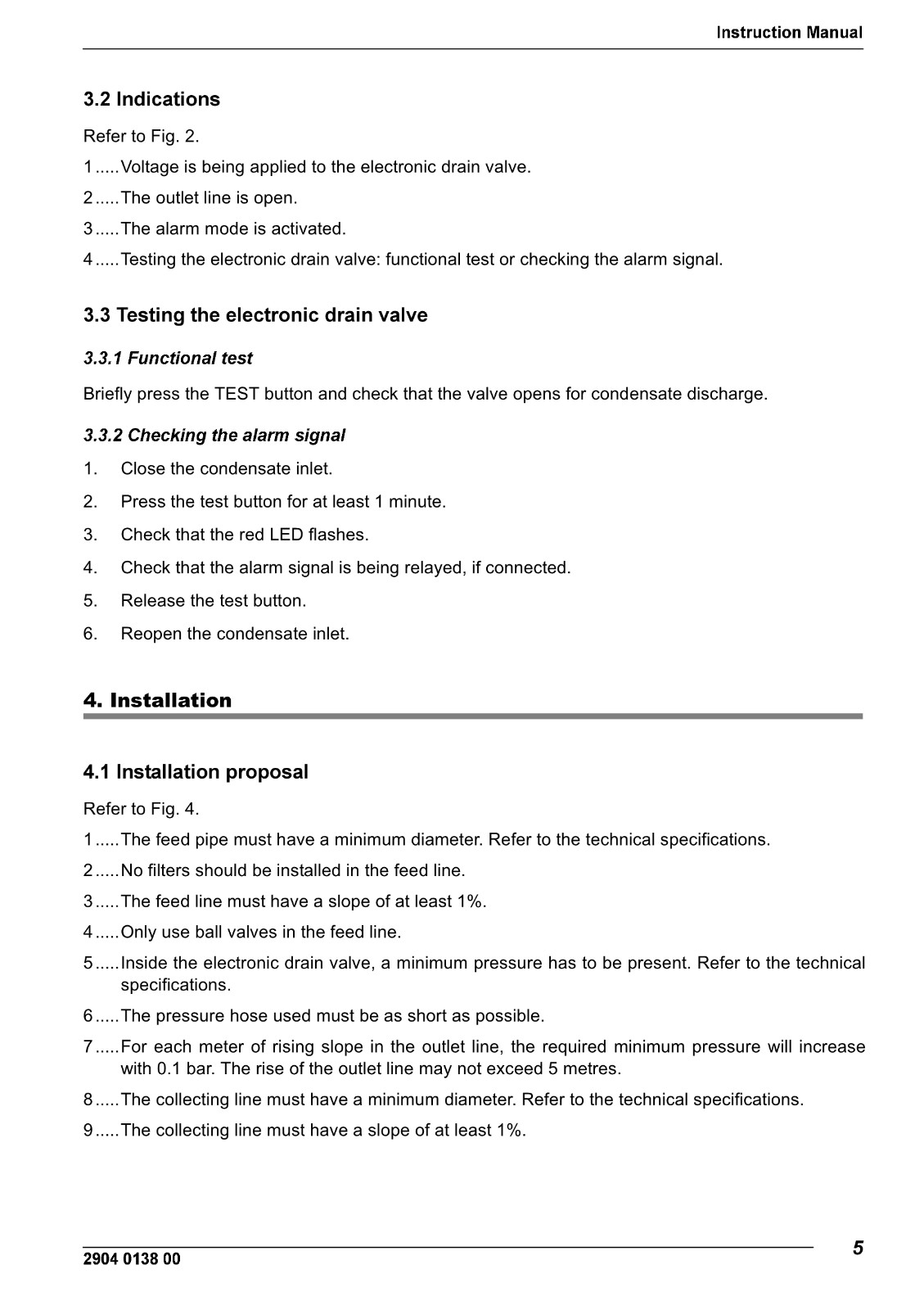 Instruction Manual

3.2 Indications

Refer to Fig. 2.

1 ..... Voltage is being applied to the electronic drain valve.

2 ..... The outlet line is open.

3 ..... The alarm mode is activated.

4 ..... Testing the electronic drain valve: functional test or checking the alarm signal.

3.3 Testing the electronic drain valve

3.3.1 Functional test

Briefly press the TEST button and check that the valve opens for condensate discharge.

3.3.2 Checking the alarm signal

1. Close the condensate inlet.

2. Press the test button for at least 1 minute.

3. Check that the red LED flashes.

4. Check that the alarm signal is being relayed, if connected.

5. Release the test button.

6. Reopen the condensate inlet.

4. Installation

4.1 Installation proposal

Refer to Fig. 4.

1 ..... The feed pipe must have a minimum diameter. Refer to the technical specifications.

2 ..... No filters should be installed in the feed line.

3 ..... The feed line must have a slope of at least 1%.

4 ..... Only use ball valves in the feed line.

5 ..... Inside the electronic drain valve, a minimum pressure has to be present. Refer to the technical specifications.

6 ..... The pressure hose used must be as short as possible.

7 ..... For each meter of rising slope in the outlet line, the required minimum pressure will increase with 0.1 bar. The rise of the outlet line may not exceed 5 metres.

8 ..... The collecting line must have a minimum diameter. Refer to the technical specifications.

9 ..... The collecting line must have a slope of at least 1%.

2904 0138 00

5